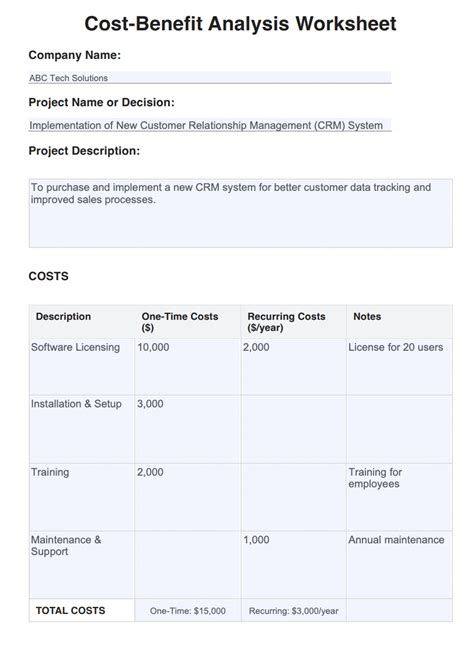 Cost-Benefit Analysis Worksheet

Company Name:

ABC Tech Solutions

Project Name or Decision:

Implementation of New Customer Relationship Management (CRM) System

Project Description:

To purchase and implement a new CRM system for better customer data tracking and improved sales processes.

COSTS

| Description | One-Time Costs ($) | Recurring Costs ($/year) | Notes |
|---|---|---|---|
| Software Licensing | 10,000 | 2,000 | License for 20 users |
| Installation & Setup | 3,000 | | |
| Training | 2,000 | | Training for employees |
| Maintenance & Support | | 1,000 | Annual maintenance |
| TOTAL COSTS | One-Time: $15,000 | Recurring: $3,000/year | |